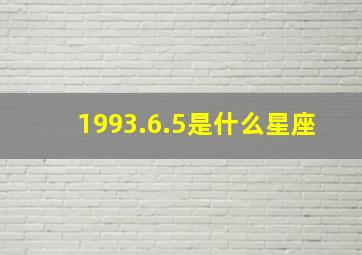 1993.6.5是什么星座